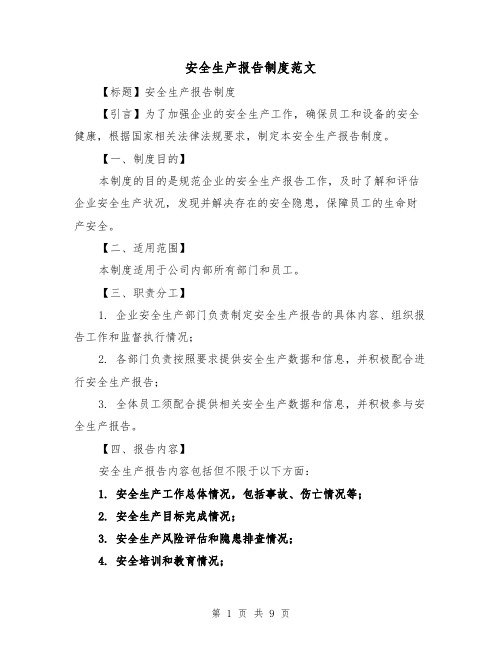 安全生产报告制度范文

【标题】安全生产报告制度

【引言】为了加强企业的安全生产工作，确保员工和设备的安全健康，根据国家相关法律法规要求，制定本安全生产报告制度。

【一、制度目的】

本制度的目的是规范企业的安全生产报告工作，及时了解和评估企业安全生产状况，发现并解决存在的安全隐患，保障员工的生命财产安全。

【二、适用范围】

本制度适用于公司内部所有部门和员工。

【三、职责分工】

1. 企业安全生产部门负责制定安全生产报告的具体内容、组织报告工作和监督执行情况；

2. 各部门负责按照要求提供安全生产数据和信息，并积极配合进行安全生产报告；

3. 全体员工须配合提供相关安全生产数据和信息，并积极参与安全生产报告。

【四、报告内容】

安全生产报告内容包括但不限于以下方面：

1. 安全生产工作总体情况，包括事故、伤亡情况等；

2. 安全生产目标完成情况；

3. 安全生产风险评估和隐患排查情况；

4. 安全培训和教育情况；

第 1 页 共 9 页